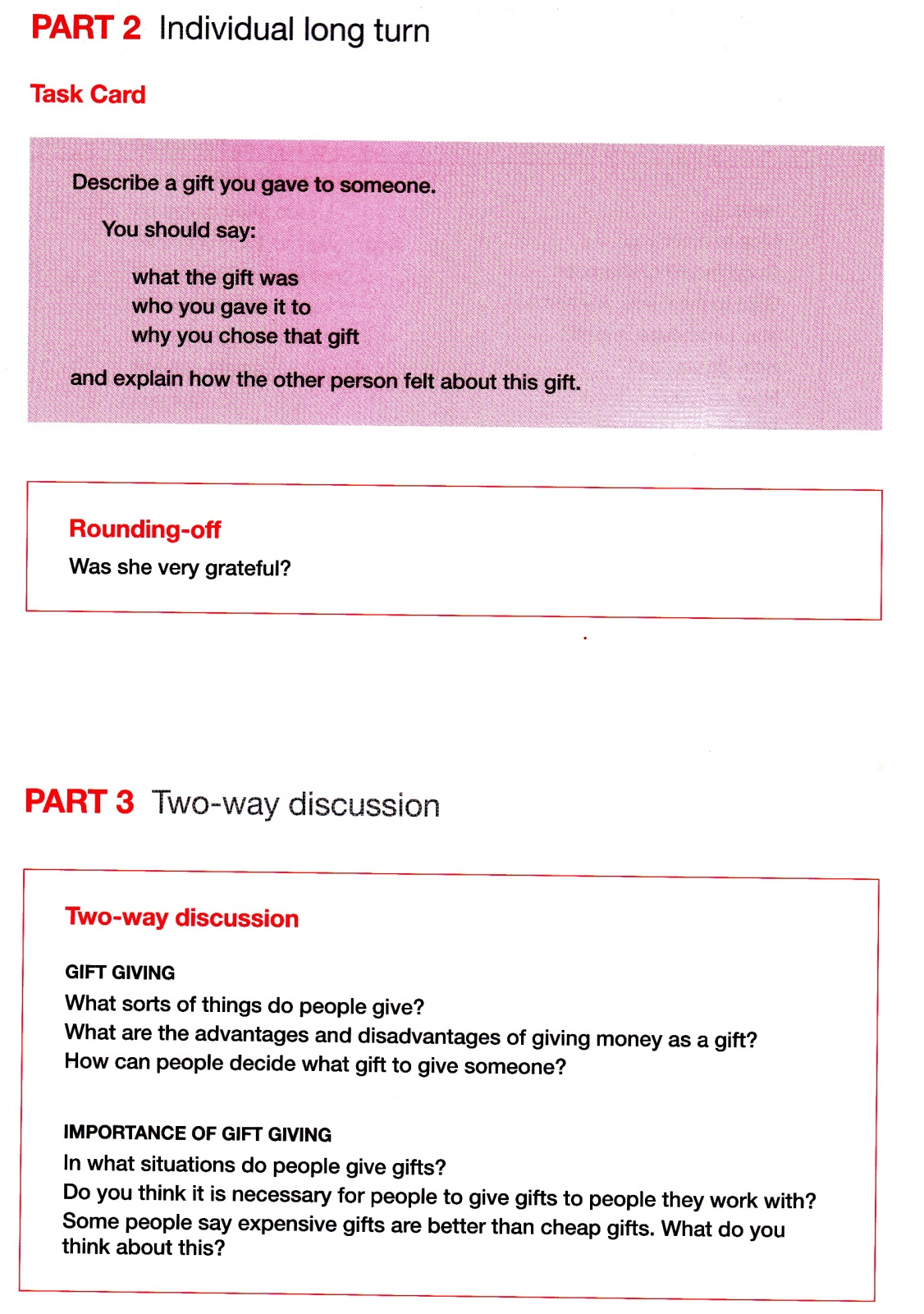 PART 2 Individual long turn

Task Card

Describe a gift you gave to someone.

You should say:

what the gift was
who you gave it to
why you chose that gift

and explain how the other person felt about this gift.

Rounding-off

Was she very grateful?

PART 3 Two-way discussion

Two-way discussion

GIFT GIVING
What sorts of things do people give?
What are the advantages and disadvantages of giving money as a gift?
How can people decide what gift to give someone?

IMPORTANCE OF GIFT GIVING
In what situations do people give gifts?
Do you think it is necessary for people to give gifts to people they work with?
Some people say expensive gifts are better than cheap gifts. What do you think about this?